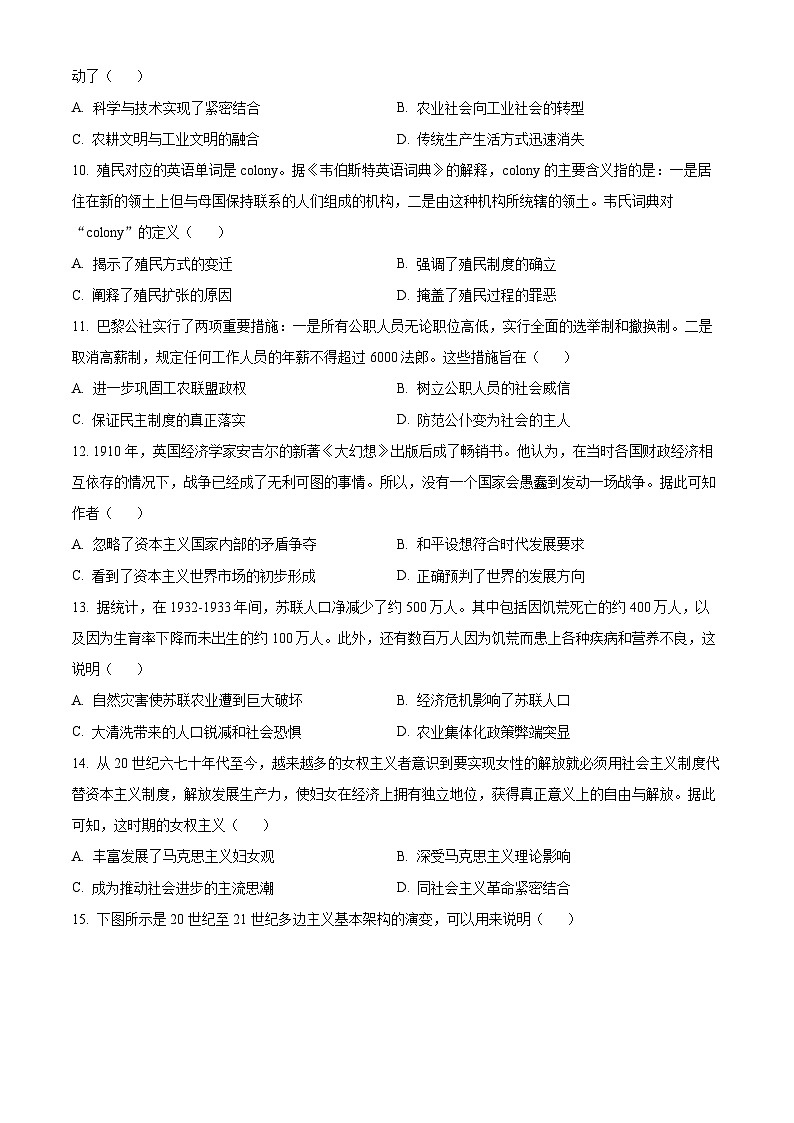 动了（　　）

A. 科学与技术实现了紧密结合　　B. 农业社会向工业社会的转型

C. 农耕文明与工业文明的融合　　D. 传统生产生活方式迅速消失

10. 殖民对应的英语单词是 colony。据《韦伯斯特英语词典》的解释，colony 的主要含义指的是：一是居住在新的领土上但与母国保持联系的人们组成的机构，二是由这种机构所统辖的领土。韦氏词典对“colony”的定义（　　）

A. 揭示了殖民方式的变迁　　B. 强调了殖民制度的确立

C. 阐释了殖民扩张的原因　　D. 掩盖了殖民过程的罪恶

11. 巴黎公社实行了两项重要措施：一是所有公职人员无论职位高低，实行全面的选举制和撤换制。二是取消高薪制，规定任何工作人员的年薪不得超过 6000 法郎。这些措施旨在（　　）

A. 进一步巩固工农联盟政权　　B. 树立公职人员的社会威信

C. 保证民主制度的真正落实　　D. 防范公仆变为社会的主人

12. 1910 年，英国经济学家安吉尔的新著《大幻想》出版后成了畅销书。他认为，在当时各国财政经济相互依存的情况下，战争已经成了无利可图的事情。所以，没有一个国家会愚蠢到发动一场战争。据此可知作者（　　）

A. 忽略了资本主义国家内部的矛盾争夺　　B. 和平设想符合时代发展要求

C. 看到了资本主义世界市场的初步形成　　D. 正确预判了世界的发展方向

13. 据统计，在 1932-1933 年间，苏联人口净减少了约 500 万人。其中包括因饥荒死亡的约 400 万人，以及因为生育率下降而未出生的约 100 万人。此外，还有数百万人因为饥荒而患上各种疾病和营养不良，这说明（　　）

A. 自然灾害使苏联农业遭到巨大破坏　　B. 经济危机影响了苏联人口

C. 大清洗带来的人口锐减和社会恐惧　　D. 农业集体化政策弊端突显

14. 从 20 世纪六七十年代至今，越来越多的女权主义者意识到要实现女性的解放就必须用社会主义制度代替资本主义制度，解放发展生产力，使妇女在经济上拥有独立地位，获得真正意义上的自由与解放。据此可知，这时期的女权主义（　　）

A. 丰富发展了马克思主义妇女观　　B. 深受马克思主义理论影响

C. 成为推动社会进步的主流思潮　　D. 同社会主义革命紧密结合

15. 下图所示是 20 世纪至 21 世纪多边主义基本架构的演变，可以用来说明（　　）